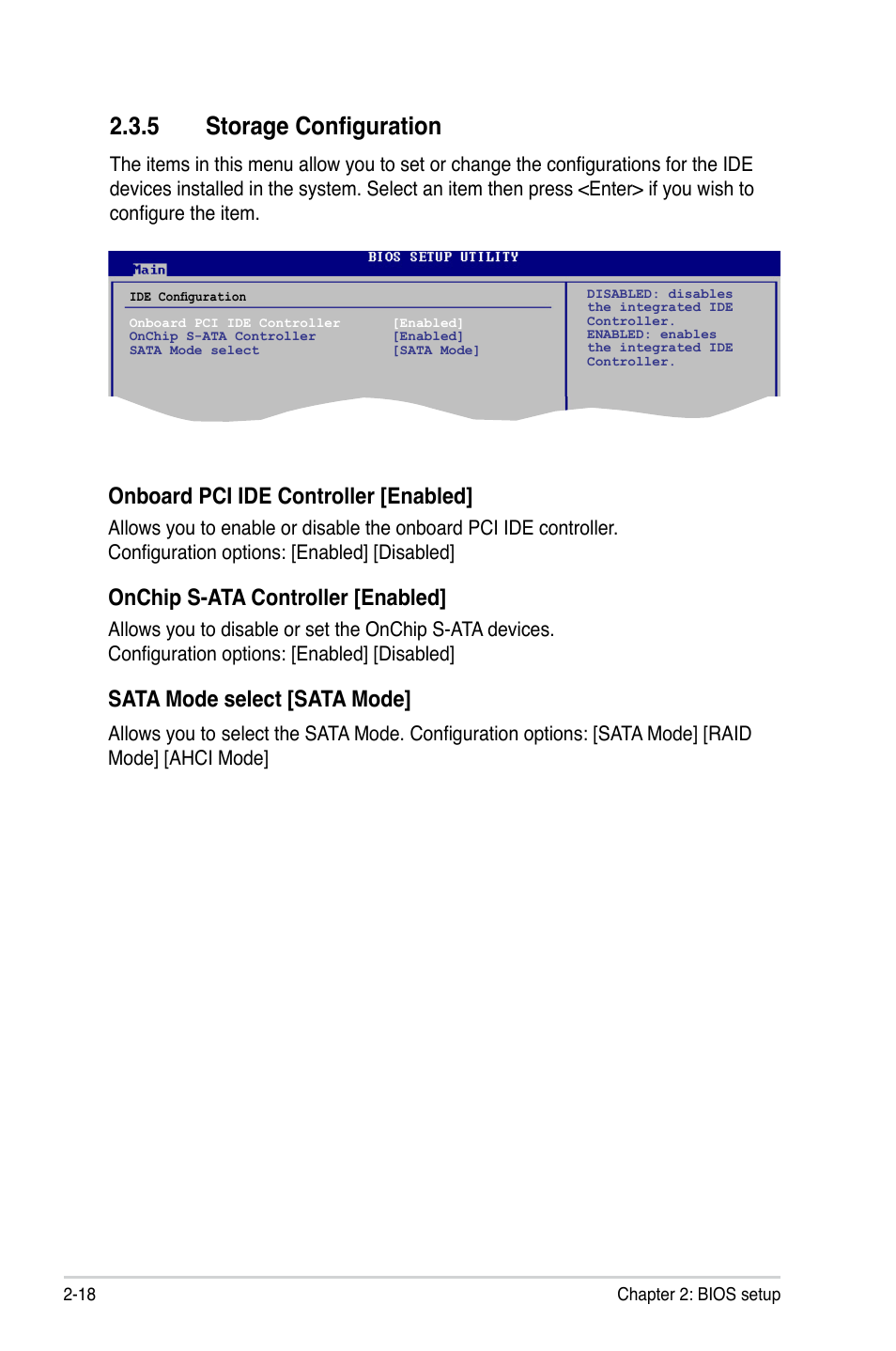 2.3.5 Storage Configuration

The items in this menu allow you to set or change the configurations for the IDE devices installed in the system. Select an item then press <Enter> if you wish to configure the item.

BIOS SETUP UTILITY

Main

IDE Configuration

Onboard PCI IDE Controller [Enabled]
OnChip S-ATA Controller [Enabled]
SATA Mode select [SATA Mode]

DISABLED: disables the integrated IDE Controller.
ENABLED: enables the integrated IDE Controller.

Onboard PCI IDE Controller [Enabled]

Allows you to enable or disable the onboard PCI IDE controller.
Configuration options: [Enabled] [Disabled]

OnChip S-ATA Controller [Enabled]

Allows you to disable or set the OnChip S-ATA devices.
Configuration options: [Enabled] [Disabled]

SATA Mode select [SATA Mode]

Allows you to select the SATA Mode. Configuration options: [SATA Mode] [RAID Mode] [AHCI Mode]

2-18

Chapter 2: BIOS setup